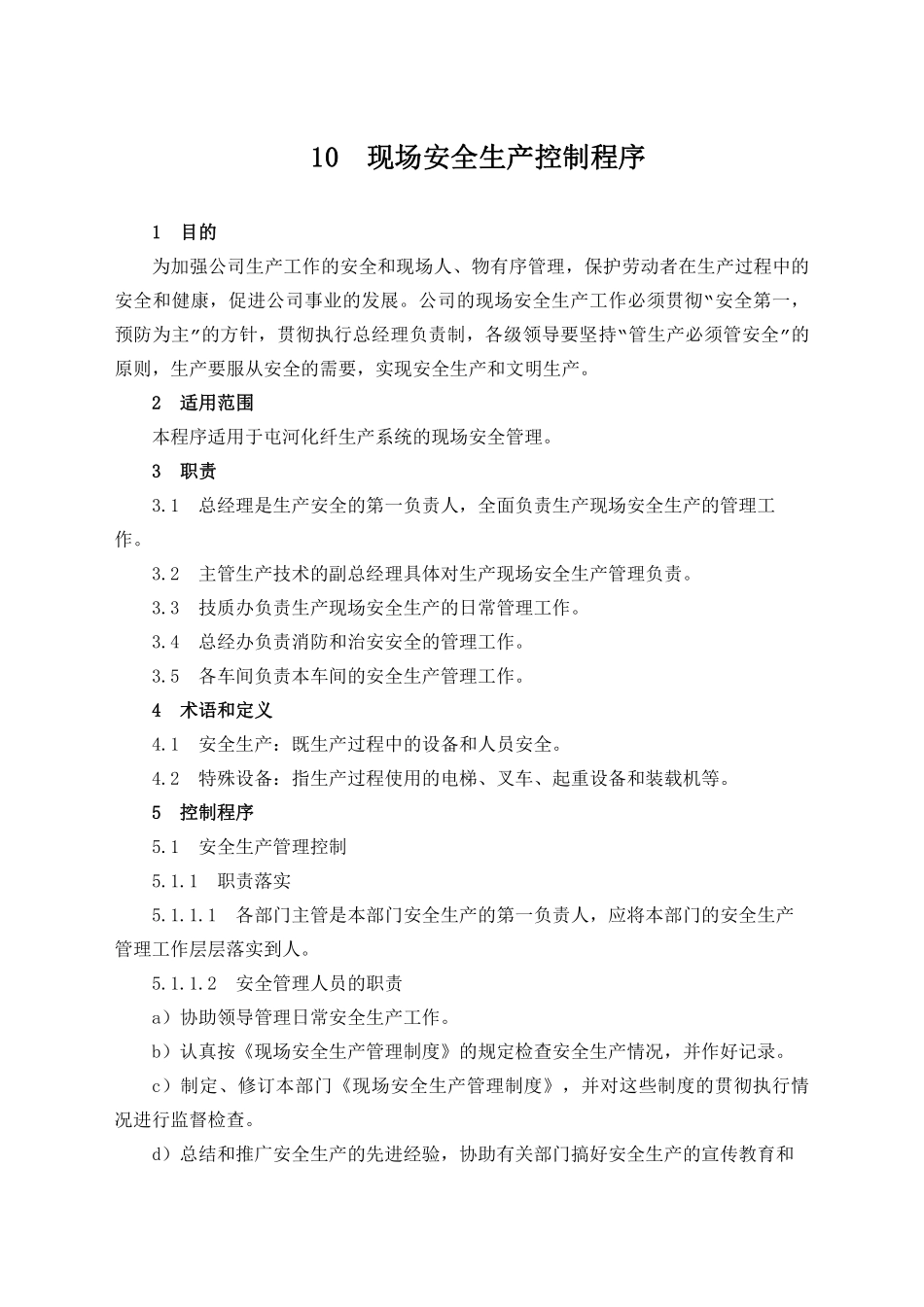 10 现场安全生产控制程序

1 目的

为加强公司生产工作的安全和现场人、物有序管理，保护劳动者在生产过程中的安全和健康，促进公司事业的发展。公司的现场安全生产工作必须贯彻"安全第一，预防为主"的方针，贯彻执行总经理负责制，各级领导要坚持"管生产必须管安全"的原则，生产要服从安全的需要，实现安全生产和文明生产。

2 适用范围

本程序适用于屯河化纤生产系统的现场安全管理。

3 职责

3.1 总经理是生产安全的第一负责人，全面负责生产现场安全生产的管理工作。

3.2 主管生产技术的副总经理具体对生产现场安全生产管理负责。

3.3 技质办负责生产现场安全生产的日常管理工作。

3.4 总经办负责消防和治安安全的管理工作。

3.5 各车间负责本车间的安全生产管理工作。

4 术语和定义

4.1 安全生产：既生产过程中的设备和人员安全。

4.2 特殊设备：指生产过程使用的电梯、叉车、起重设备和装载机等。

5 控制程序

5.1 安全生产管理控制

5.1.1 职责落实

5.1.1.1 各部门主管是本部门安全生产的第一负责人，应将本部门的安全生产管理工作层层落实到人。

5.1.1.2 安全管理人员的职责

a）协助领导管理日常安全生产工作。

b）认真按《现场安全生产管理制度》的规定检查安全生产情况，并作好记录。

c）制定、修订本部门《现场安全生产管理制度》，并对这些制度的贯彻执行情况进行监督检查。

d）总结和推广安全生产的先进经验，协助有关部门搞好安全生产的宣传教育和